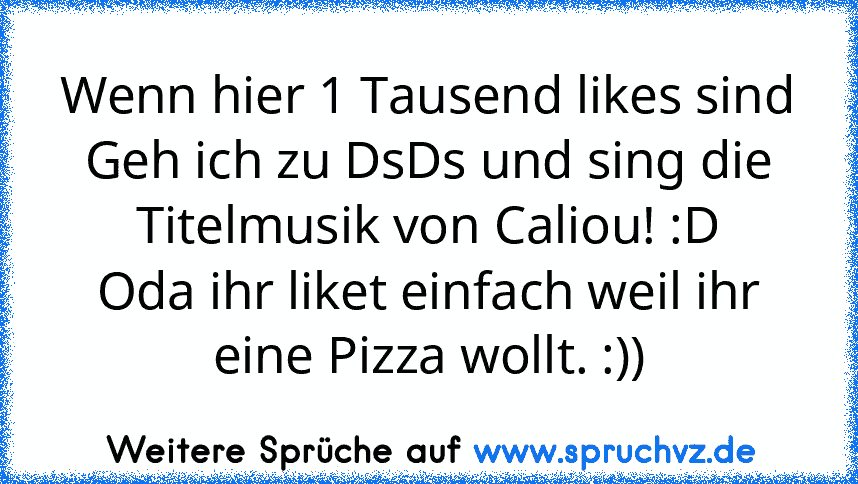 Wenn hier 1 Tausend likes sind
Geh ich zu DsDs und sing die
Titelmusik von Caliou! :D
Oda ihr liket einfach weil ihr
eine Pizza wollt. :))

Weitere Sprüche auf www.spruchvz.de